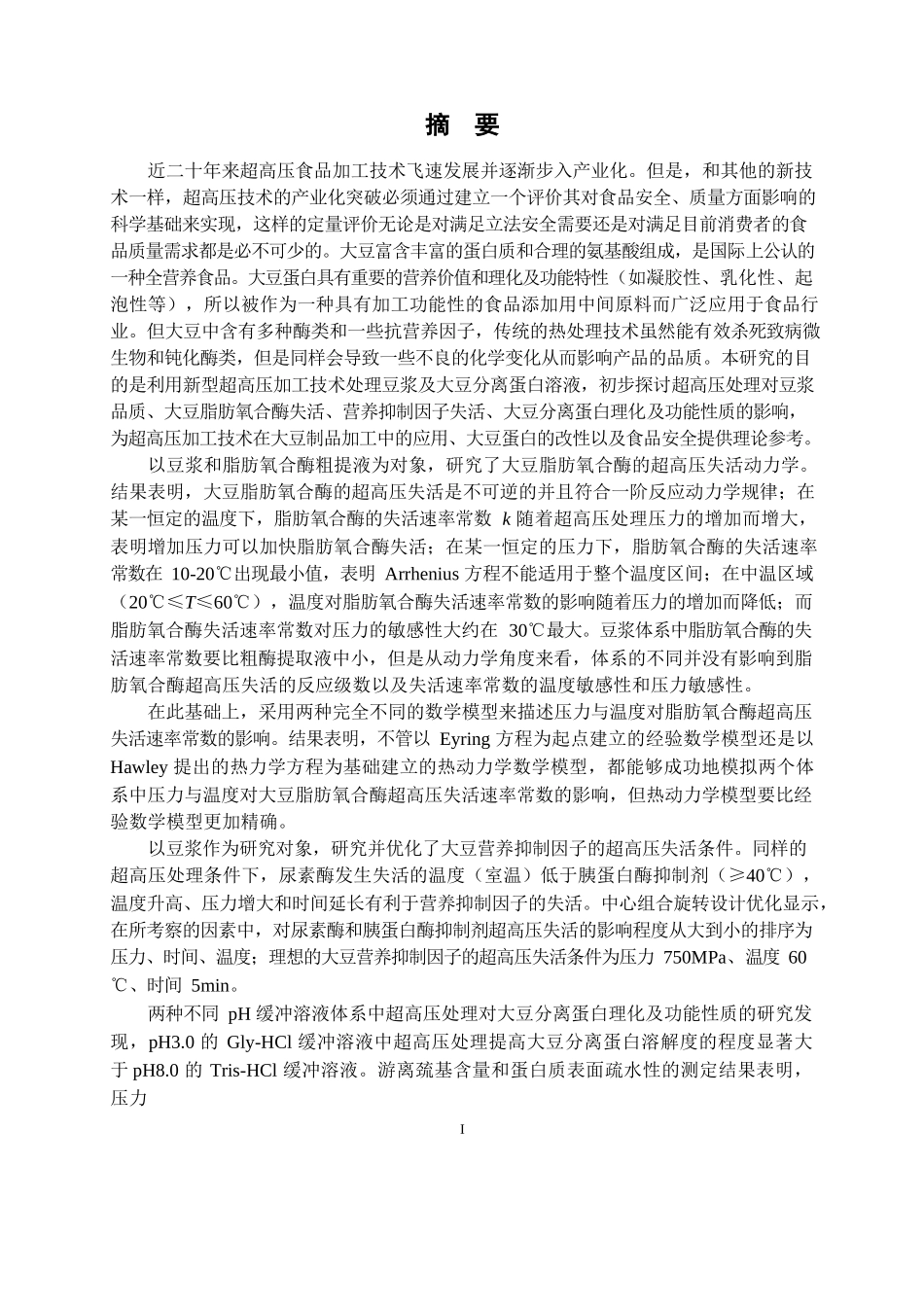 摘 要

近二十年来超高压食品加工技术飞速发展并逐渐步入产业化。但是，和其他的新技术一样，超高压技术的产业化突破必须通过建立一个评价其对食品安全、质量方面影响的科学基础来实现，这样的定量评价无论是对满足立法安全需要还是对满足目前消费者的食品质量需求都是必不可少的。大豆富含丰富的蛋白质和合理的氨基酸组成，是国际上公认的一种全营养食品。大豆蛋白具有重要的营养价值和理化及功能特性（如凝胶性、乳化性、起泡性等），所以被作为一种具有加工功能性的食品添加用中间原料而广泛应用于食品行业。但大豆中含有多种酶类和一些抗营养因子，传统的热处理技术虽然能有效杀死致病微生物和钝化酶类，但是同样会导致一些不良的化学变化从而影响产品的品质。本研究的目的是利用新型超高压加工技术处理豆浆及大豆分离蛋白溶液，初步探讨超高压处理对豆浆品质、大豆脂肪氧合酶失活、营养抑制因子失活、大豆分离蛋白理化及功能性质的影响，为超高压加工技术在大豆制品加工中的应用、大豆蛋白的改性以及食品安全提供理论参考。

以豆浆和脂肪氧合酶粗提液为对象，研究了大豆脂肪氧合酶的超高压失活动力学。结果表明，大豆脂肪氧合酶的超高压失活是不可逆的并且符合一阶反应动力学规律；在某一恒定的温度下，脂肪氧合酶的失活速率常数 $k$ 随着超高压处理压力的增加而增大，表明增加压力可以加快脂肪氧合酶失活；在某一恒定的压力下，脂肪氧合酶的失活速率常数在 10-20℃出现最小值，表明 Arrhenius 方程不能适用于整个温度区间；在中温区域（20℃≤$T$≤60℃），温度对脂肪氧合酶失活速率常数的影响随着压力的增加而降低；而脂肪氧合酶失活速率常数对压力的敏感性大约在 30℃最大。豆浆体系中脂肪氧合酶的失活速率常数要比粗酶提取液中小，但是从动力学角度来看，体系的不同并没有影响到脂肪氧合酶超高压失活的反应级数以及失活速率常数的温度敏感性和压力敏感性。

在此基础上，采用两种完全不同的数学模型来描述压力与温度对脂肪氧合酶超高压失活速率常数的影响。结果表明，不管以 Eyring 方程为起点建立的经验数学模型还是以 Hawley 提出的热力学方程为基础建立的热动力学数学模型，都能够成功地模拟两个体系中压力与温度对大豆脂肪氧合酶超高压失活速率常数的影响，但热动力学模型要比经验数学模型更加精确。

以豆浆作为研究对象，研究并优化了大豆营养抑制因子的超高压失活条件。同样的超高压处理条件下，尿素酶发生失活的温度（室温）低于胰蛋白酶抑制剂（≥40℃），温度升高、压力增大和时间延长有利于营养抑制因子的失活。中心组合旋转设计优化显示，在所考察的因素中，对尿素酶和胰蛋白酶抑制剂超高压失活的影响程度从大到小的排序为压力、时间、温度；理想的大豆营养抑制因子的超高压失活条件为压力 750MPa、温度 60℃、时间 5min。

两种不同 pH 缓冲溶液体系中超高压处理对大豆分离蛋白理化及功能性质的研究发现，pH3.0 的 Gly-HCl 缓冲溶液中超高压处理提高大豆分离蛋白溶解度的程度显著大于 pH8.0 的 Tris-HCl 缓冲溶液。游离巯基含量和蛋白质表面疏水性的测定结果表明，压力

I